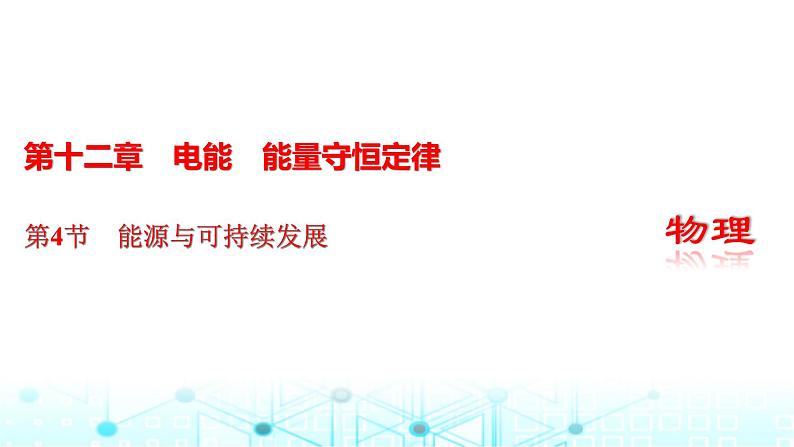 第十二章　电能　能量守恒定律

第4节　能源与可持续发展

物理